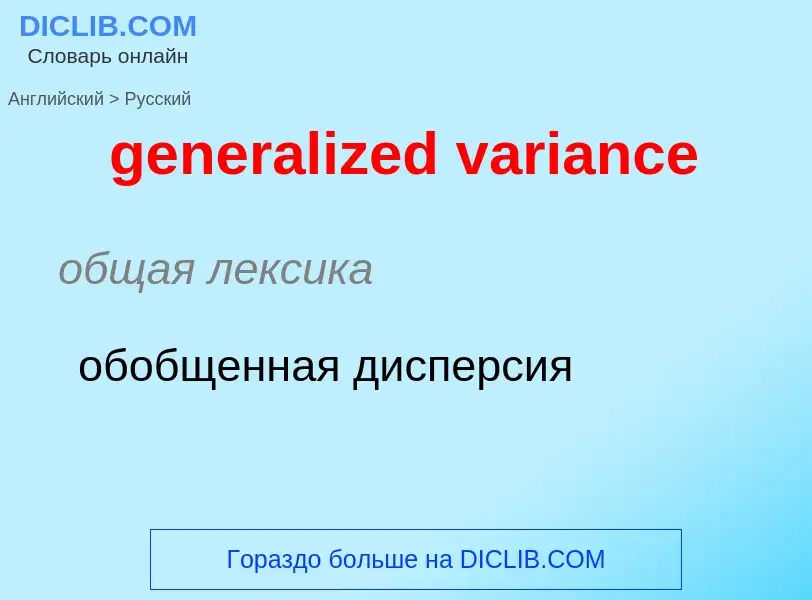 DICLIB.COM
Словарь онлайн

Английский > Русский

generalized variance

общая лексика

обобщенная дисперсия

Гораздо больше на DICLIB.COM